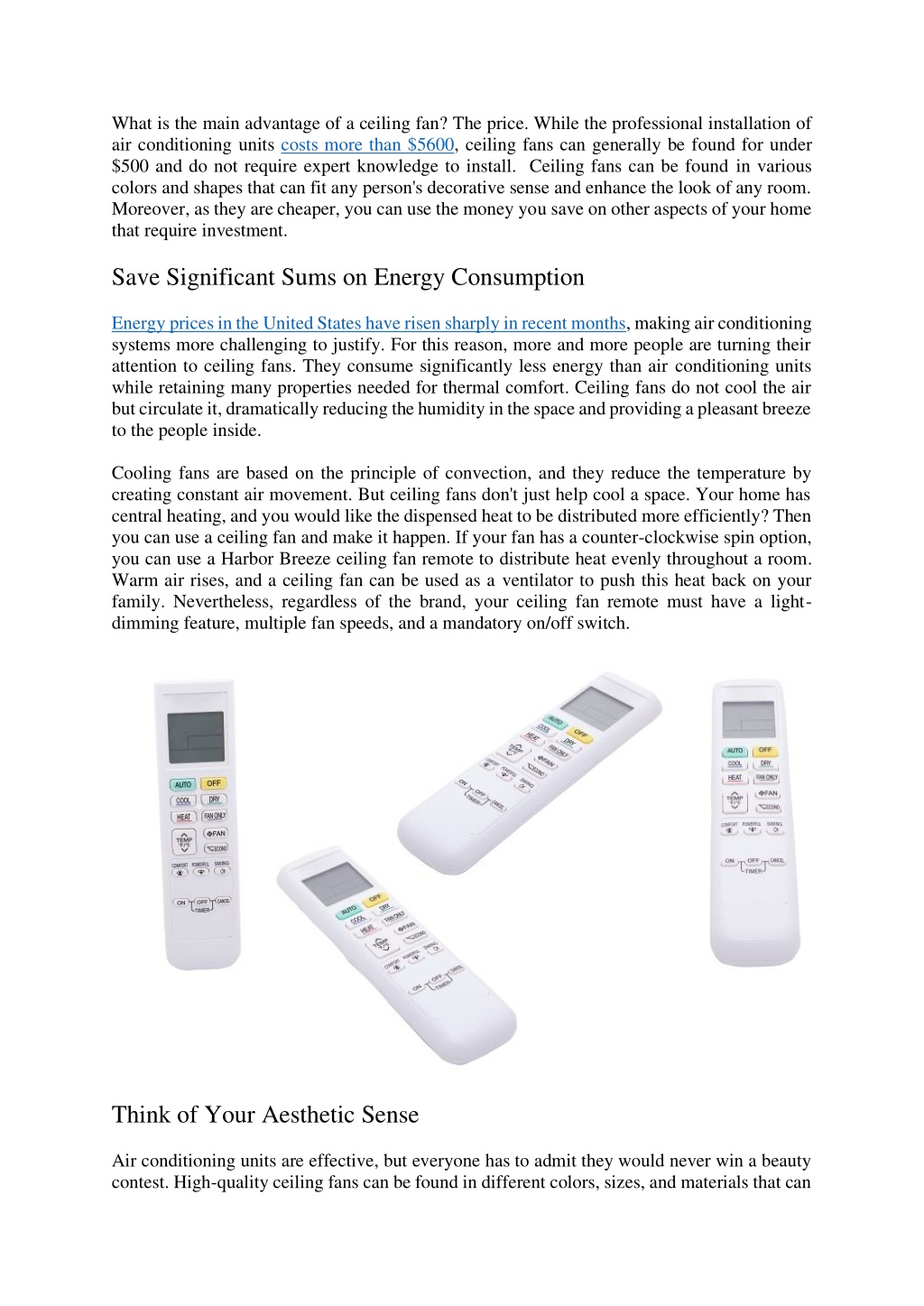 What is the main advantage of a ceiling fan? The price. While the professional installation of air conditioning units costs more than \$5600, ceiling fans can generally be found for under \$500 and do not require expert knowledge to install. Ceiling fans can be found in various colors and shapes that can fit any person's decorative sense and enhance the look of any room. Moreover, as they are cheaper, you can use the money you save on other aspects of your home that require investment.

Save Significant Sums on Energy Consumption

Energy prices in the United States have risen sharply in recent months, making air conditioning systems more challenging to justify. For this reason, more and more people are turning their attention to ceiling fans. They consume significantly less energy than air conditioning units while retaining many properties needed for thermal comfort. Ceiling fans do not cool the air but circulate it, dramatically reducing the humidity in the space and providing a pleasant breeze to the people inside.

Cooling fans are based on the principle of convection, and they reduce the temperature by creating constant air movement. But ceiling fans don't just help cool a space. Your home has central heating, and you would like the dispensed heat to be distributed more efficiently? Then you can use a ceiling fan and make it happen. If your fan has a counter-clockwise spin option, you can use a Harbor Breeze ceiling fan remote to distribute heat evenly throughout a room. Warm air rises, and a ceiling fan can be used as a ventilator to push this heat back on your family. Nevertheless, regardless of the brand, your ceiling fan remote must have a light-dimming feature, multiple fan speeds, and a mandatory on/off switch.

AUTO OFF COOL DRY HEAT FAN ONLY TEMP FAN ECONO COMFORT POWERFUL SWING ON OFF CANCEL TIMER

AUTO OFF COOL DRY HEAT FAN ONLY TEMP FAN ECONO COMFORT POWERFUL SWING ON OFF CANCEL TIMER

AUTO OFF COOL DRY HEAT FAN ONLY TEMP FAN ECONO COMFORT POWERFUL SWING ON OFF CANCEL TIMER

AUTO OFF COOL DRY HEAT FAN ONLY TEMP FAN ECONO COMFORT POWERFUL SWING ON OFF CANCEL TIMER

Think of Your Aesthetic Sense

Air conditioning units are effective, but everyone has to admit they would never win a beauty contest. High-quality ceiling fans can be found in different colors, sizes, and materials that can